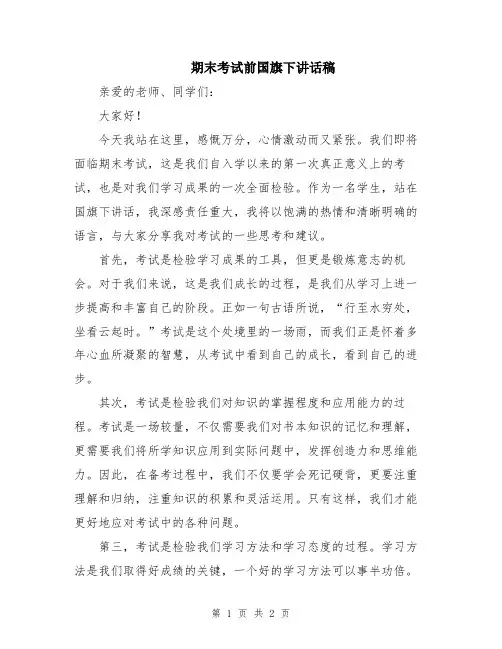 期末考试前国旗下讲话稿

亲爱的老师、同学们：

大家好！

今天我站在这里，感慨万分，心情激动而又紧张。我们即将面临期末考试，这是我们自入学以来的第一次真正意义上的考试，也是对我们学习成果的一次全面检验。作为一名学生，站在国旗下讲话，我深感责任重大，我将以饱满的热情和清晰明确的语言，与大家分享我对考试的一些思考和建议。

首先，考试是检验学习成果的工具，但更是锻炼意志的机会。对于我们来说，这是我们成长的过程，是我们从学习上进一步提高和丰富自己的阶段。正如一句古语所说，“行至水穷处，坐看云起时。”考试是这个处境里的一场雨，而我们正是怀着多年心血所凝聚的智慧，从考试中看到自己的成长，看到自己的进步。

其次，考试是检验我们对知识的掌握程度和应用能力的过程。考试是一场较量，不仅需要我们对书本知识的记忆和理解，更需要我们将所学知识应用到实际问题中，发挥创造力和思维能力。因此，在备考过程中，我们不仅要学会死记硬背，更要注重理解和归纳，注重知识的积累和灵活运用。只有这样，我们才能更好地应对考试中的各种问题。

第三，考试是检验我们学习方法和学习态度的过程。学习方法是我们取得好成绩的关键，一个好的学习方法可以事半功倍。

第 1 页 共 2 页